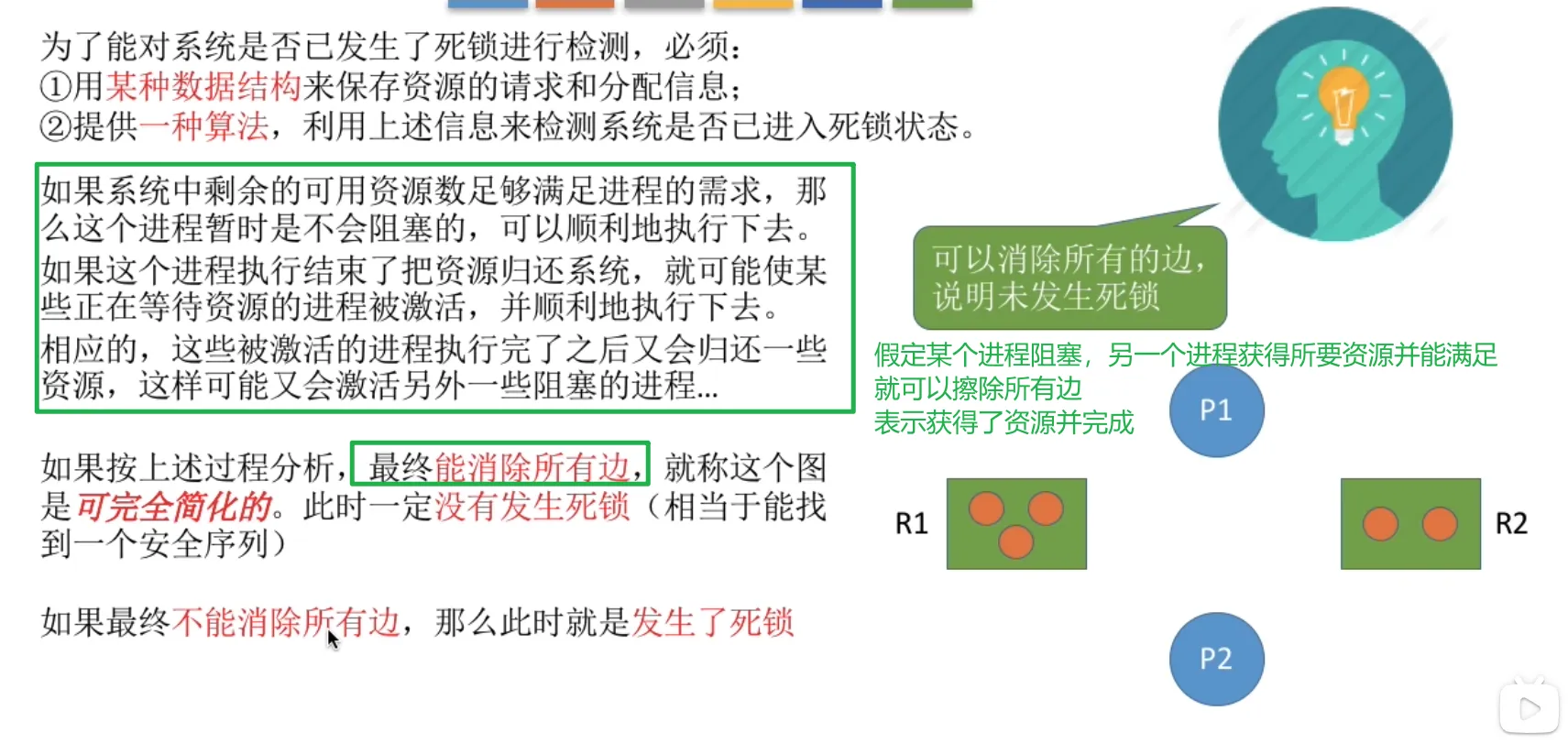 为了能对系统是否已发生了死锁进行检测，必须：
①用某种数据结构来保存资源的请求和分配信息；
②提供一种算法，利用上述信息来检测系统是否已进入死锁状态。

如果系统中剩余的可用资源数足够满足进程的需求，那么这个进程暂时是不会阻塞的，可以顺利地执行下去。
如果这个进程执行结束了把资源归还系统，就可能使某些正在等待资源的进程被激活，并顺利地执行下去。
相应的，这些被激活的进程执行完了之后又会归还一些资源，这样可能又会激活另外一些阻塞的进程...

如果按上述过程分析，最终能消除所有边，就称这个图是可完全简化的。此时一定没有发生死锁（相当于能找到一个安全序列）

如果最终不能消除所有边，那么此时就是发生了死锁

可以消除所有的边，说明未发生死锁

假定某个进程阻塞，另一个进程获得所要资源并能满足
就可以擦除所有边
表示获得了资源并完成

P1

R1

R2

P2